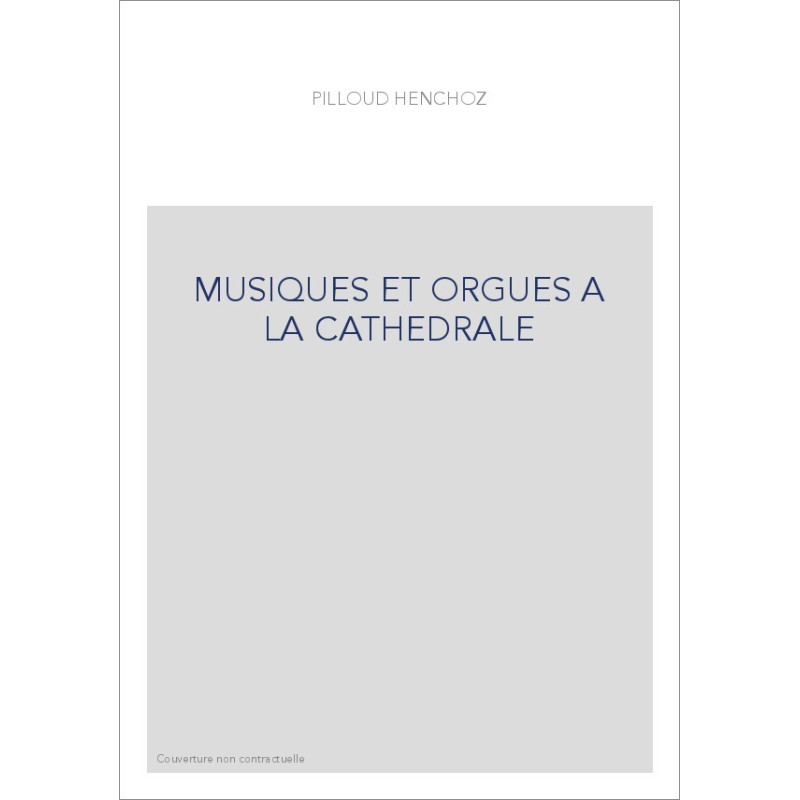 PILLOUD HENCHOZ

MUSIQUES ET ORGUES A LA CATHEDRALE

Couverture non contractuelle